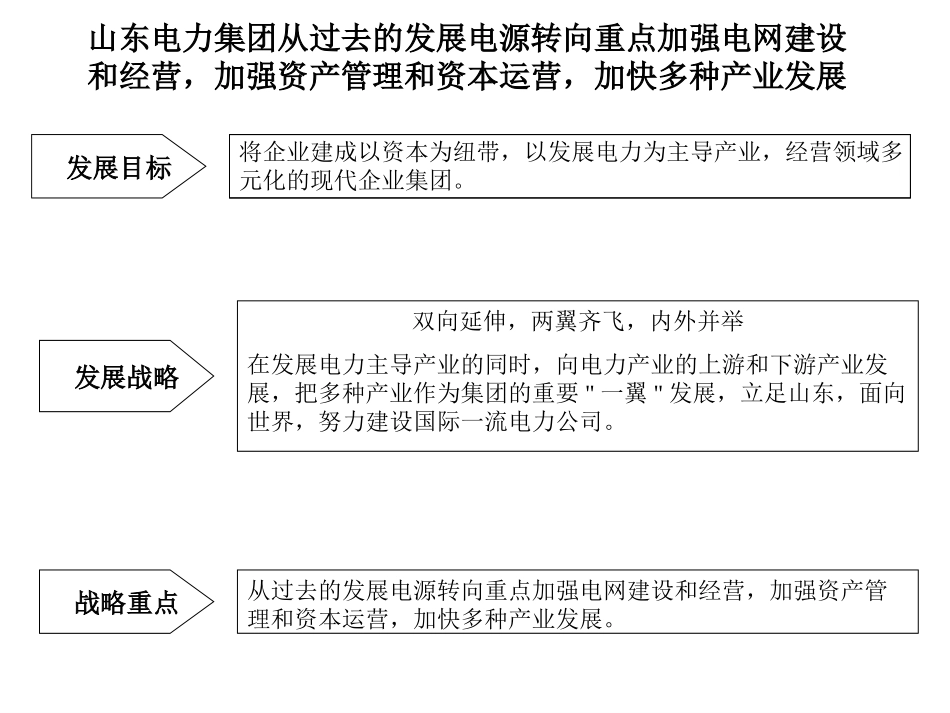 山东电力集团从过去的发展电源转向重点加强电网建设和经营，加强资产管理和资本运营，加快多种产业发展

发展目标

将企业建成以资本为纽带，以发展电力为主导产业，经营领域多元化的现代企业集团。

发展战略

双向延伸，两翼齐飞，内外并举

在发展电力主导产业的同时，向电力产业的上游和下游产业发展，把多种产业作为集团的重要 " 一翼 " 发展，立足山东，面向世界，努力建设国际一流电力公司。

战略重点

从过去的发展电源转向重点加强电网建设和经营，加强资产管理和资本运营，加快多种产业发展。